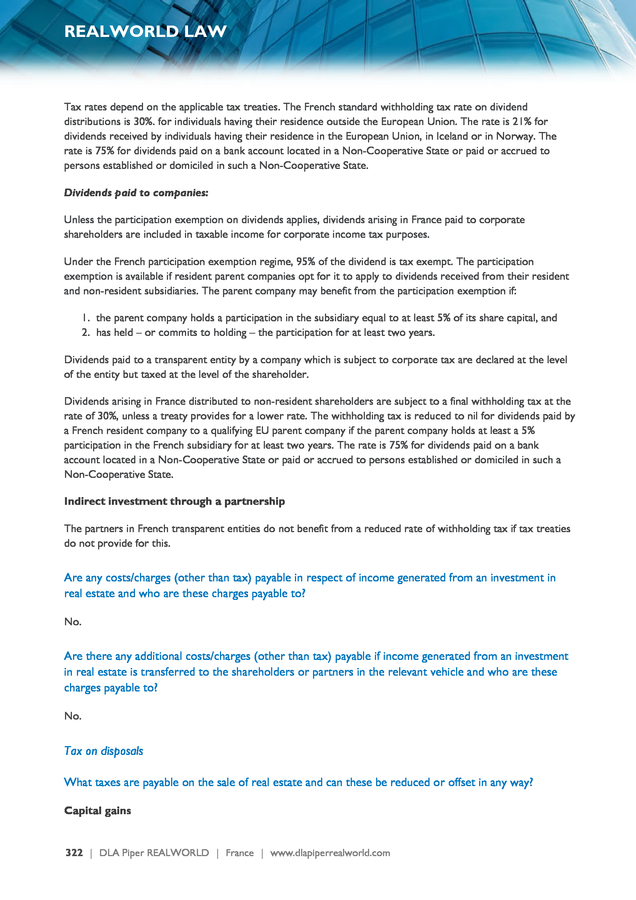 REALWORLD LAW

Tax rates depend on the applicable tax treaties. The French standard withholding tax rate on dividend distributions is 30%. for individuals having their residence outside the European Union. The rate is 21% for dividends received by individuals having their residence in the European Union, in Iceland or in Norway. The rate is 75% for dividends paid on a bank account located in a Non-Cooperative State or paid or accrued to persons established or domiciled in such a Non-Cooperative State.

Dividends paid to companies:

Unless the participation exemption on dividends applies, dividends arising in France paid to corporate shareholders are included in taxable income for corporate income tax purposes.

Under the French participation exemption regime, 95% of the dividend is tax exempt. The participation exemption is available if resident parent companies opt for it to apply to dividends received from their resident and non-resident subsidiaries. The parent company may benefit from the participation exemption if:

1. the parent company holds a participation in the subsidiary equal to at least 5% of its share capital, and
2. has held – or commits to holding – the participation for at least two years.

Dividends paid to a transparent entity by a company which is subject to corporate tax are declared at the level of the entity but taxed at the level of the shareholder.

Dividends arising in France distributed to non-resident shareholders are subject to a final withholding tax at the rate of 30%, unless a treaty provides for a lower rate. The withholding tax is reduced to nil for dividends paid by a French resident company to a qualifying EU parent company if the parent company holds at least a 5% participation in the French subsidiary for at least two years. The rate is 75% for dividends paid on a bank account located in a Non-Cooperative State or paid or accrued to persons established or domiciled in such a Non-Cooperative State.

Indirect investment through a partnership

The partners in French transparent entities do not benefit from a reduced rate of withholding tax if tax treaties do not provide for this.

Are any costs/charges (other than tax) payable in respect of income generated from an investment in real estate and who are these charges payable to?

No.

Are there any additional costs/charges (other than tax) payable if income generated from an investment in real estate is transferred to the shareholders or partners in the relevant vehicle and who are these charges payable to?

No.

Tax on disposals

What taxes are payable on the sale of real estate and can these be reduced or offset in any way?

Capital gains

322 | DLA Piper REALWORLD | France | www.dlapiperrealworld.com